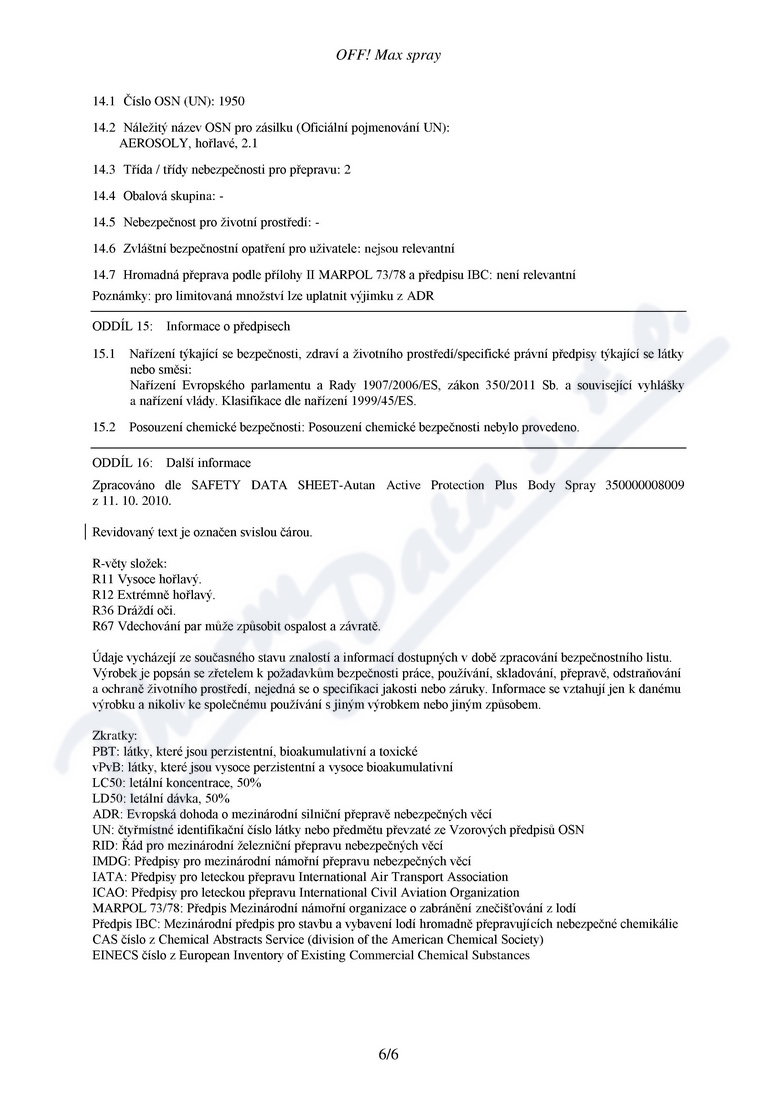 OFF! Max spray

14.1 Číslo OSN (UN): 1950

14.2 Náležitý název OSN pro zásilku (Oficiální pojmenování UN): AEROSOLY, hořlavé, 2.1

14.3 Třída / třídy nebezpečnosti pro přepravu: 2

14.4 Obalová skupina: -

14.5 Nebezpečnost pro životní prostředí: -

14.6 Zvláštní bezpečnostní opatření pro uživatele: nejsou relevantní

14.7 Hromadná přeprava podle přílohy II MARPOL 73/78 a předpisu IBC: není relevantní

Poznámky: pro limitovaná množství lze uplatnit výjimku z ADR

ODDÍL 15: Informace o předpisech

15.1 Nařízení týkající se bezpečnosti, zdraví a životního prostředí/specifické právní předpisy týkající se látky nebo směsi:
Nařízení Evropského parlamentu a Rady 1907/2006/ES, zákon 350/2011 Sb. a související vyhlášky a nařízení vlády. Klasifikace dle nařízení 1999/45/ES.

15.2 Posouzení chemické bezpečnosti: Posouzení chemické bezpečnosti nebylo provedeno.

ODDÍL 16: Další informace

Zpracováno dle SAFETY DATA SHEET-Autan Active Protection Plus Body Spray 350000008009 z 11. 10. 2010.

Revidovaný text je označen svislou čárou.

R-věty složek:
R11 Vysoce hořlavý.
R12 Extrémně hořlavý.
R36 Dráždí oči.
R67 Vdechování par může způsobit ospalost a závratě.

Údaje vycházejí ze současného stavu znalostí a informací dostupných v době zpracování bezpečnostního listu. Výrobek je popsán se zřetelem k požadavkům bezpečnosti práce, používání, skladování, přepravě, odstraňování a ochraně životního prostředí, nejedná se o specifikaci jakosti nebo záruky. Informace se vztahují jen k danému výrobku a nikoliv ke společnému používání s jiným výrobkem nebo jiným způsobem.

Zkratky:
PBT: látky, které jsou perzistentní, bioakumulativní a toxické
vPvB: látky, které jsou vysoce perzistentní a vysoce bioakumulativní
LC50: letální koncentrace, 50%
LD50: letální dávka, 50%
ADR: Evropská dohoda o mezinárodní silniční přepravě nebezpečných věcí
UN: čtyřmístné identifikační číslo látky nebo předmětu převzaté ze Vzorových předpisů OSN
RID: Řád pro mezinárodní železniční přepravu nebezpečných věcí
IMDG: Předpisy pro mezinárodní námořní přepravu nebezpečných věcí
IATA: Předpisy pro leteckou přepravu International Air Transport Association
ICAO: Předpisy pro leteckou přepravu International Civil Aviation Organization
MARPOL 73/78: Předpis Mezinárodní námořní organizace o zabránění znečišťování z lodí
Předpis IBC: Mezinárodní předpis pro stavbu a vybavení lodí hromadně přepravujících nebezpečné chemikálie
CAS číslo z Chemical Abstracts Service (division of the American Chemical Society)
EINECS číslo z European Inventory of Existing Commercial Chemical Substances

6/6